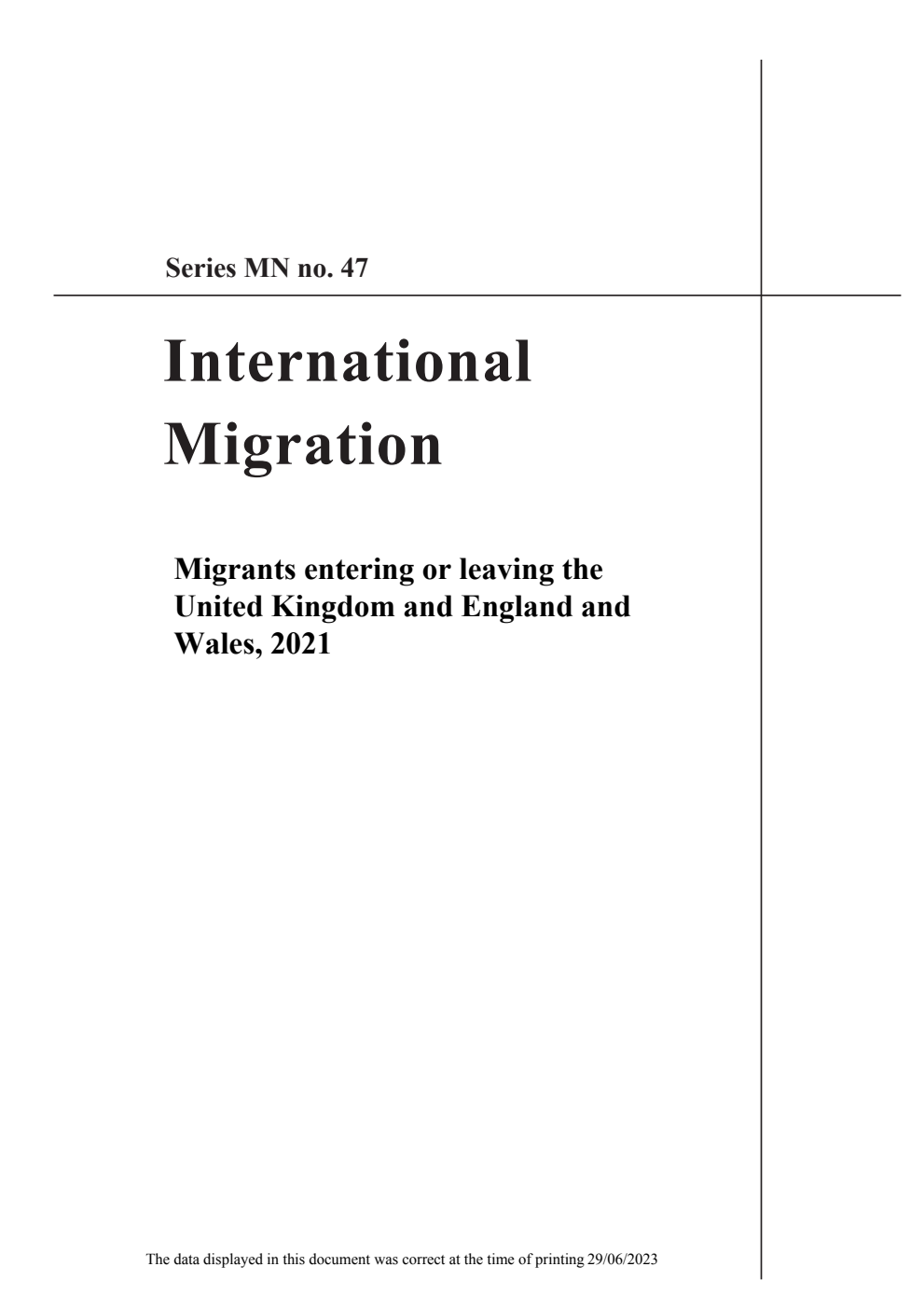 Series MN no. 47

International Migration

Migrants entering or leaving the United Kingdom and England and Wales, 2021

The data displayed in this document was correct at the time of printing 29/06/2023